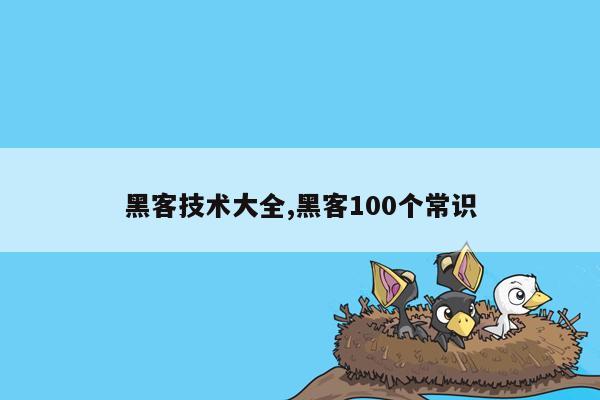 黑客技术大全,黑客100个常识